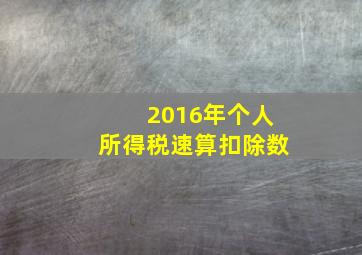 2016年个人
所得税速算扣除数